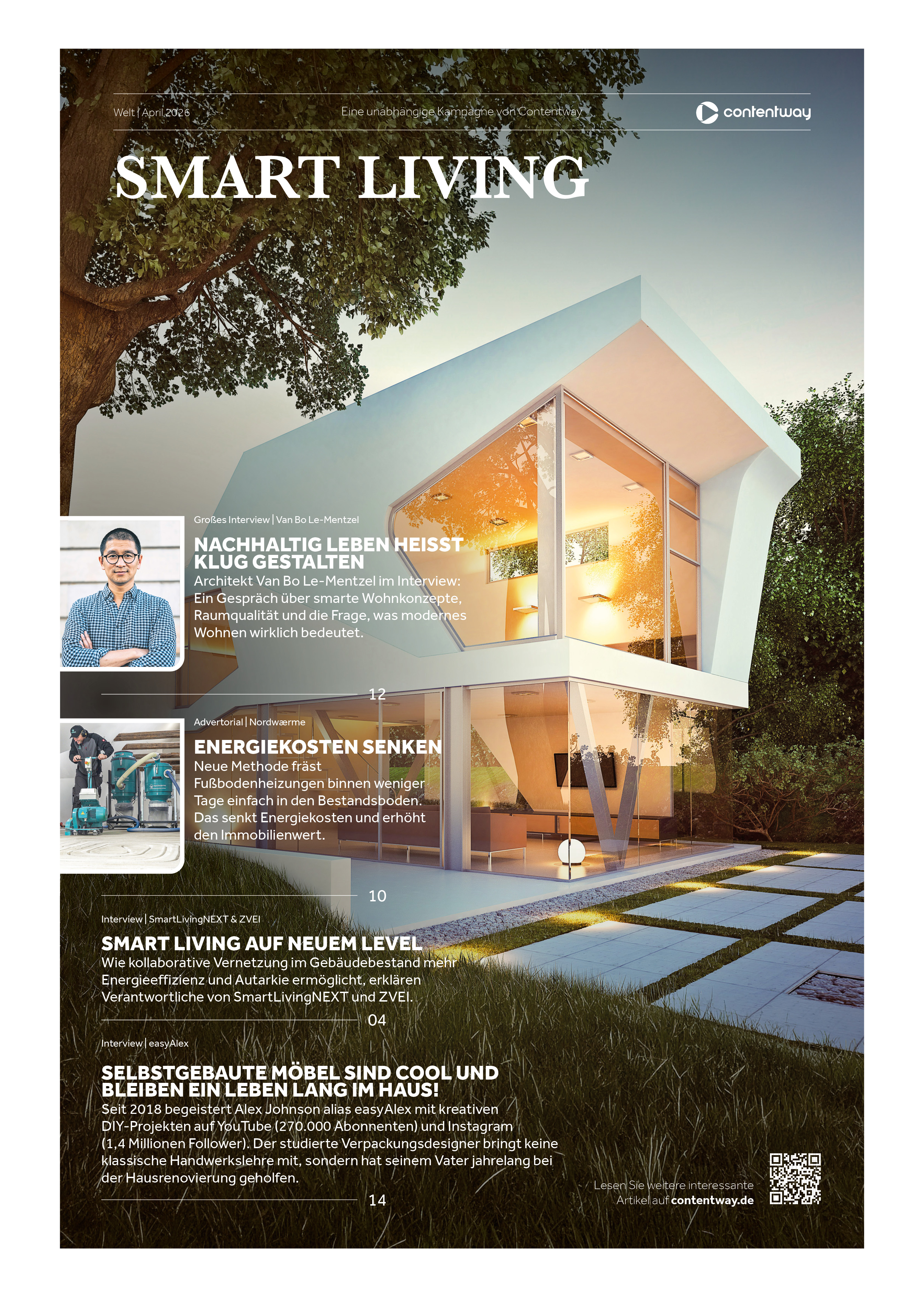 Welt | April 2026

Eine unabhängige Kampagne von Contentway

contentway

SMART LIVING

Großes Interview | Van Bo Le-Mentzel

NACHHALTIG LEBEN HEISST KLUG GESTALTEN

Architekt Van Bo Le-Mentzel im Interview: Ein Gespräch über smarte Wohnkonzepte, Raumqualität und die Frage, was modernes Wohnen wirklich bedeutet.

12

Advertorial | Nordwærme

ENERGIEKOSTEN SENKEN

Neue Methode fräst Fußbodenheizungen binnen weniger Tage einfach in den Bestandsboden. Das senkt Energiekosten und erhöht den Immobilienwert.

10

Interview | SmartLivingNEXT & ZVEI

SMART LIVING AUF NEUEM LEVEL

Wie kollaborative Vernetzung im Gebäudebestand mehr Energieeffizienz und Autarkie ermöglicht, erklären Verantwortliche von SmartLivingNEXT und ZVEI.

04

Interview | easyAlex

SELBSTGEBAUTE MÖBEL SIND COOL UND BLEIBEN EIN LEBEN LANG IM HAUS!

Seit 2018 begeistert Alex Johnson alias easyAlex mit kreativen DIY-Projekten auf YouTube (270.000 Abonnenten) und Instagram (1,4 Millionen Follower). Der studierte Verpackungsdesigner bringt keine klassische Handwerkslehre mit, sondern hat seinem Vater jahrelang bei der Hausrenovierung geholfen.

14

Lesen Sie weitere interessante Artikel auf contentway.de